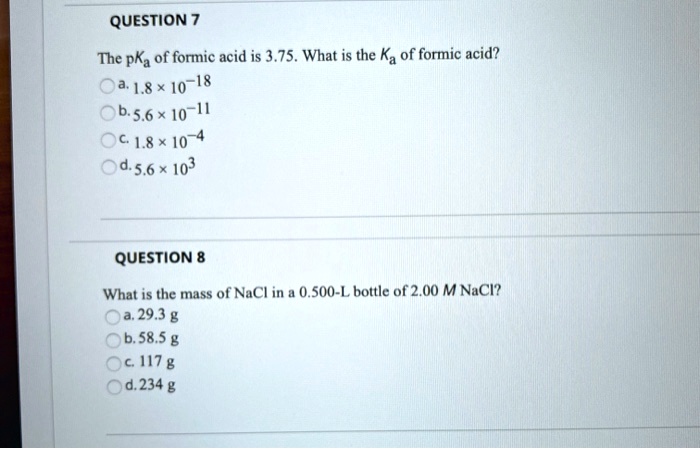 QUESTION 7

The p$K_a$ of formic acid is 3.75. What is the $K_a$ of formic acid?

a. $1.8 \times 10^{-18}$

b. $5.6 \times 10^{-11}$

c. $1.8 \times 10^{-4}$

d. $5.6 \times 10^{3}$

QUESTION 8

What is the mass of NaCl in a 0.500-L bottle of 2.00 $M$ NaCl?

a. 29.3 g

b. 58.5 g

c. 117 g

d. 234 g